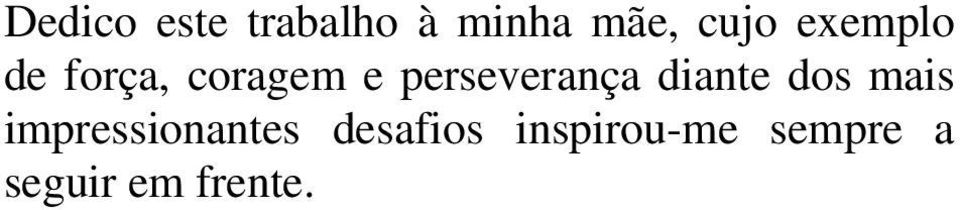 Dedico este trabalho à minha mãe, cujo exemplo de força, coragem e perseverança diante dos mais impressionantes desafios inspirou-me sempre a seguir em frente.